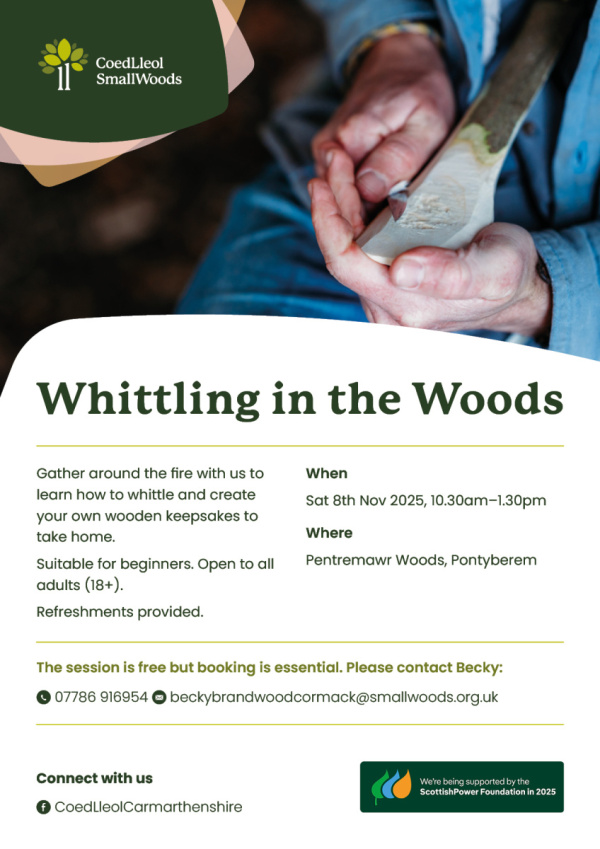 CoedLleol SmallWoods

Whittling in the Woods

Gather around the fire with us to learn how to whittle and create your own wooden keepsakes to take home.

Suitable for beginners. Open to all adults (18+).

Refreshments provided.

When

Sat 8th Nov 2025, 10.30am–1.30pm

Where

Pentremawr Woods, Pontyberem

The session is free but booking is essential. Please contact Becky:

07786 916954 beckybrandwoodcormack@smallwoods.org.uk

Connect with us

CoedLleolCarmarthenshire

We're being supported by the ScottishPower Foundation in 2025